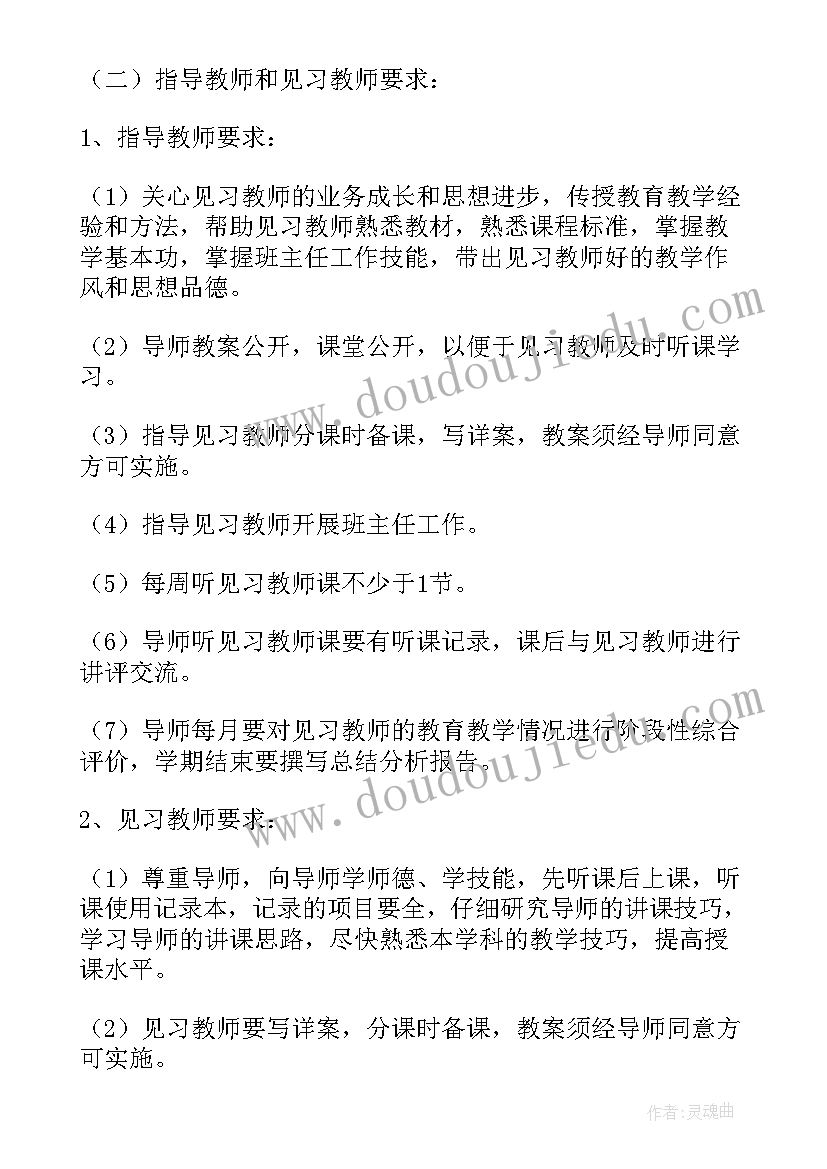 （二）指导教师和见习教师要求：

1、指导教师要求：

（1）关心见习教师的业务成长和思想进步，传授教育教学经验和方法，帮助见习教师熟悉教材，熟悉课程标准，掌握教学基本功，掌握班主任工作技能，带出见习教师好的教学作风和思想品德。

（2）导师教案公开，课堂公开，以便于见习教师及时听课学习。

（3）指导见习教师分课时备课，写详案，教案须经导师同意方可实施。

（4）指导见习教师开展班主任工作。

（5）每周听见习教师课不少于1节。

（6）导师听见习教师课要有听课记录，课后与见习教师进行讲评交流。

（7）导师每月要对见习教师的教育教学情况进行阶段性综合评价，学期结束要撰写总结分析报告。

2、见习教师要求：

（1）尊重导师，向导师学师德、学技能，先听课后上课，听课使用记录本，记录的项目要全，仔细研究导师的讲课技巧，学习导师的讲课思路，尽快熟悉本学科的教学技巧，提高授课水平。

（2）见习教师要写详案，分课时备课，教案须经导师同意方可实施。

www.doudoujiedu.com

www.doudoujiedu.com

作者：灵魂曲